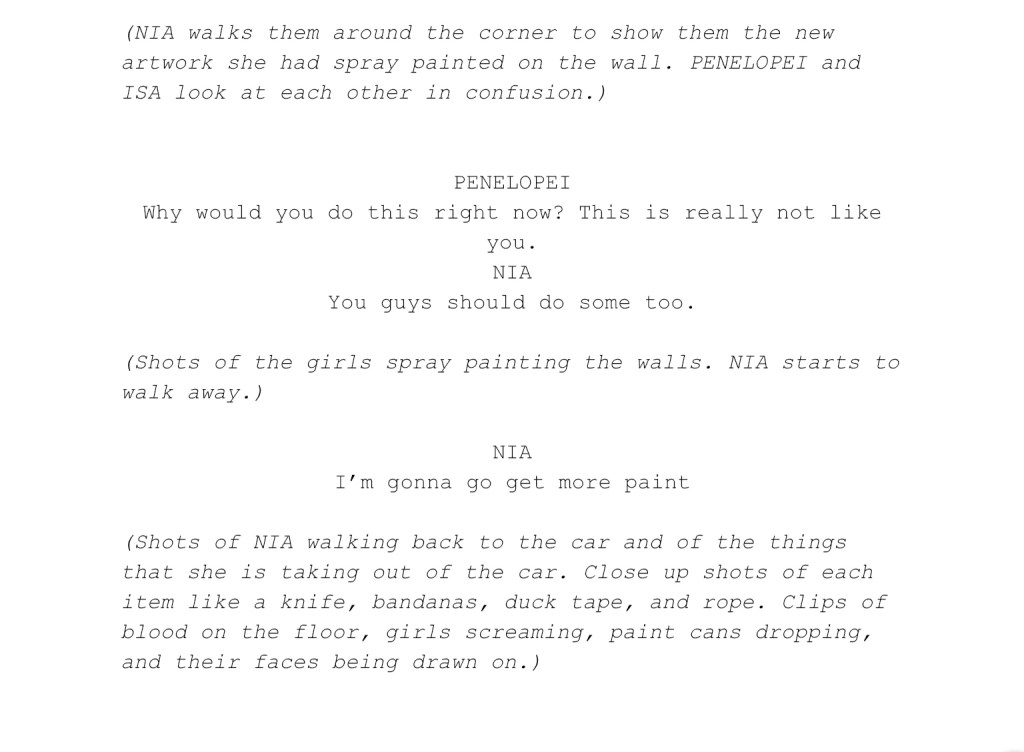 (NIA walks them around the corner to show them the new artwork she had spray painted on the wall. PENELOPEI and ISA look at each other in confusion.)

PENELOPEI
Why would you do this right now? This is really not like you.
NIA
You guys should do some too.

(Shots of the girls spray painting the walls. NIA starts to walk away.)

NIA
I'm gonna go get more paint

(Shots of NIA walking back to the car and of the things that she is taking out of the car. Close up shots of each item like a knife, bandanas, duck tape, and rope. Clips of blood on the floor, girls screaming, paint cans dropping, and their faces being drawn on.)